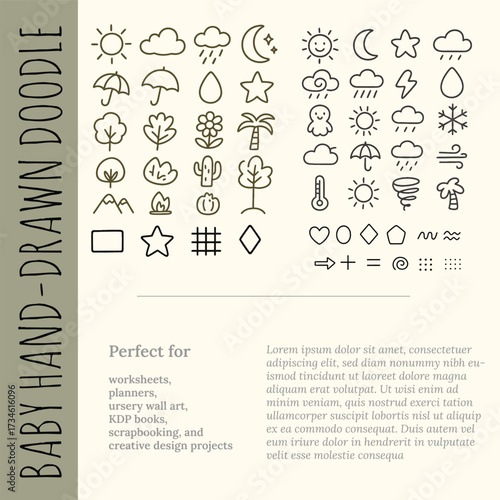 BABY HAND-DRAWN DOODLE

Perfect for

worksheets,
planners,
ursery wall art,
KDP books,
scrapbooking, and
creative design projects

Lorem ipsum dolor sit amet, consectetuer adipiscing elit, sed diam nonummy nibh euismod tincidunt ut laoreet dolore magna aliquam erat volutpat. Ut wisi enim ad minim veniam, quis nostrud exerci tation ullamcorper suscipit lobortis nisl ut aliquip ex ea commodo consequat. Duis autem vel eum iriure dolor in hendrerit in vulputate velit esse molestie consequa

Adobe Stock | #1734616096

Adobe Stock